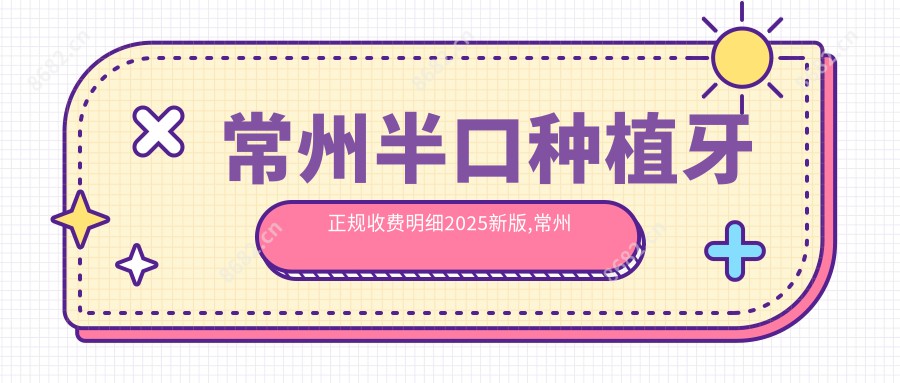 常州半口种植牙

正规收费明细2025新版,常州

8682.cn